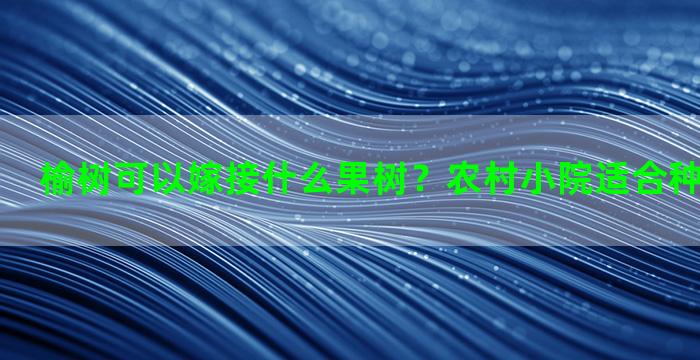 榆树可以嫁接什么果树？农村小院适合种